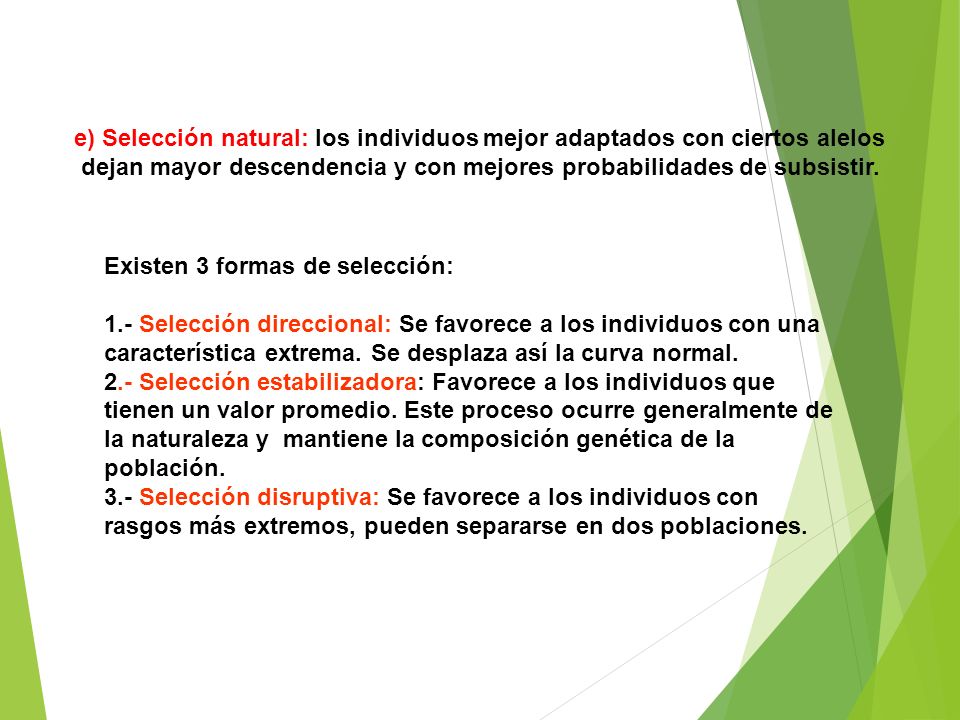 e) Selección natural: los individuos mejor adaptados con ciertos alelos dejan mayor descendencia y con mejores probabilidades de subsistir.

Existen 3 formas de selección:

1.- Selección direccional: Se favorece a los individuos con una característica extrema. Se desplaza así la curva normal.
2.- Selección estabilizadora: Favorece a los individuos que tienen un valor promedio. Este proceso ocurre generalmente de la naturaleza y mantiene la composición genética de la población.
3.- Selección disruptiva: Se favorece a los individuos con rasgos más extremos, pueden separarse en dos poblaciones.